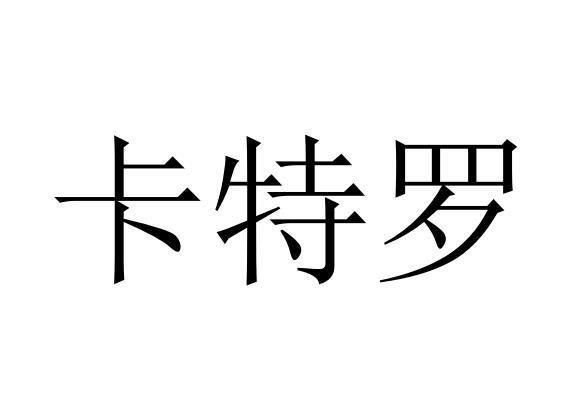 卡特罗